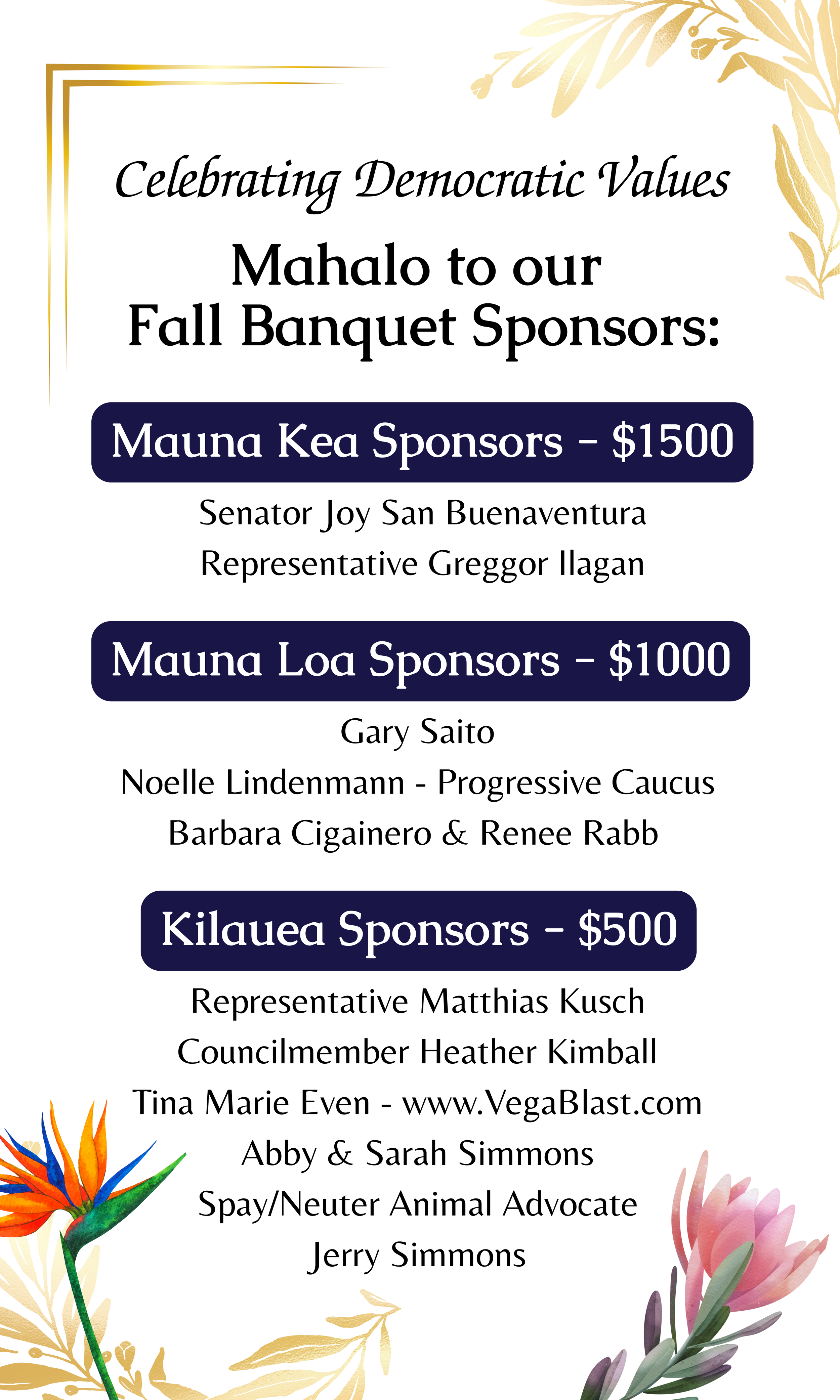 Celebrating Democratic Values

Mahalo to our Fall Banquet Sponsors:

Mauna Kea Sponsors - $1500

Senator Joy San Buenaventura
Representative Greggor Ilagan

Mauna Loa Sponsors - $1000

Gary Saito
Noelle Lindenmann - Progressive Caucus
Barbara Cigainero & Renee Rabb

Kilauea Sponsors - $500

Representative Matthias Kusch
Councilmember Heather Kimball
Tina Marie Even - www.VegaBlast.com
Abby & Sarah Simmons
Spay/Neuter Animal Advocate
Jerry Simmons